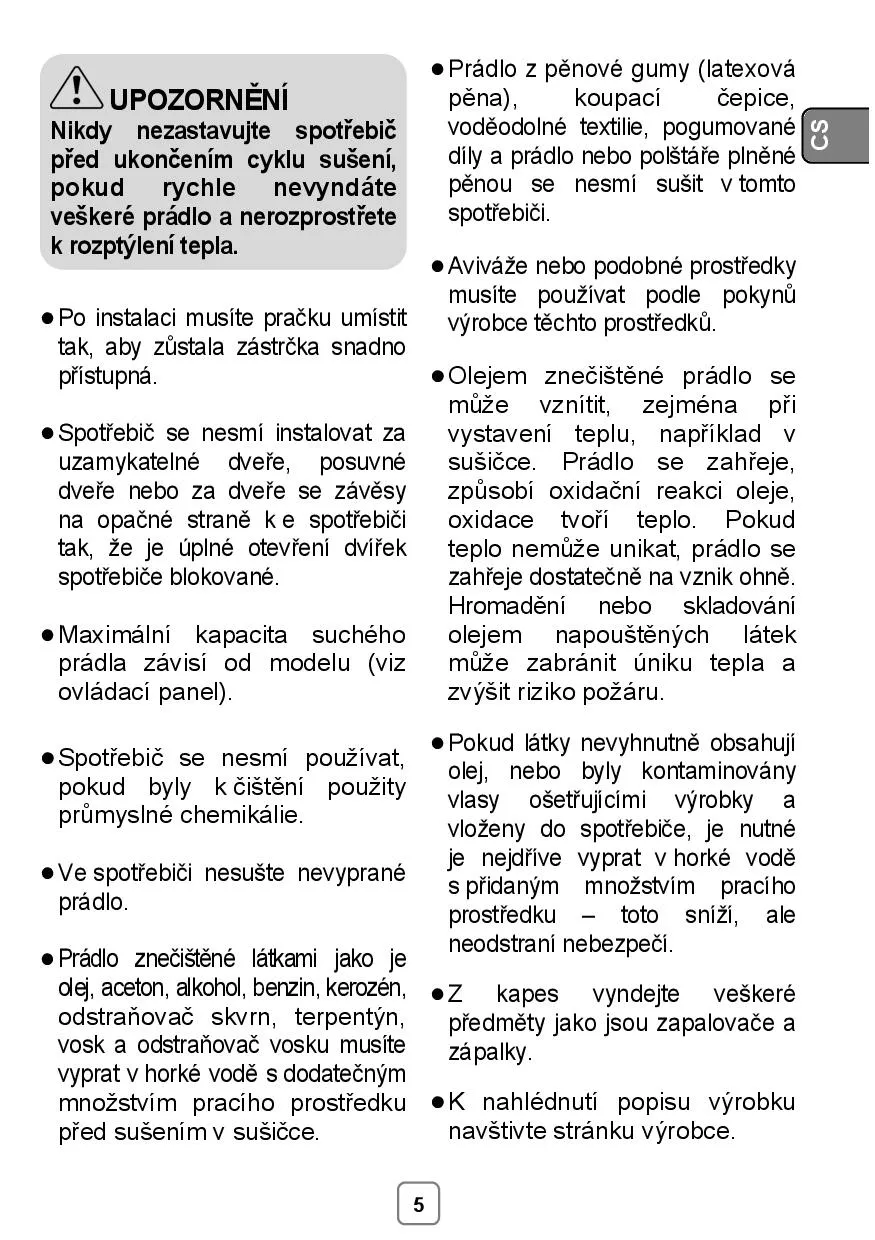 UPOZORNĚNÍ
Nikdy nezastavujte spotřebič před ukončením cyklu sušení, pokud rychle nevyndáte veškeré prádlo a nerozprostřete k rozptýlení tepla.

● Po instalaci musíte pračku umístit tak, aby zůstala zástrčka snadno přístupná.

● Spotřebič se nesmí instalovat za uzamykatelné dveře, posuvné dveře nebo za dveře se závěsy na opačné straně k e spotřebiči tak, že je úplné otevření dvířek spotřebiče blokované.

● Maximální kapacita suchého prádla závisí od modelu (viz ovládací panel).

● Spotřebič se nesmí používat, pokud byly k čištění použity průmyslné chemikálie.

● Ve spotřebiči nesušte nevyprané prádlo.

● Prádlo znečištěné látkami jako je olej, aceton, alkohol, benzin, kerozén, odstraňovač skvrn, terpentýn, vosk a odstraňovač vosku musíte vyprat v horké vodě s dodatečným množstvím pracího prostředku před sušením v sušičce.

● Prádlo z pěnové gumy (latexová pěna), koupací čepice, voděodolné textilie, pogumované díly a prádlo nebo polštáře plněné pěnou se nesmí sušit v tomto spotřebiči.

● Aviváže nebo podobné prostředky musíte používat podle pokynů výrobce těchto prostředků.

● Olejem znečištěné prádlo se může vznítit, zejména při vystavení teplu, například v sušičce. Prádlo se zahřeje, způsobí oxidační reakci oleje, oxidace tvoří teplo. Pokud teplo nemůže unikat, prádlo se zahřeje dostatečně na vznik ohně. Hromadění nebo skladování olejem napouštěných látek může zabránit úniku tepla a zvýšit riziko požáru.

● Pokud látky nevyhnutně obsahují olej, nebo byly kontaminovány vlasy ošetřujícími výrobky a vloženy do spotřebiče, je nutné je nejdříve vyprat v horké vodě s přidaným množstvím pracího prostředku – toto sníží, ale neodstraní nebezpečí.

● Z kapes vyndejte veškeré předměty jako jsou zapalovače a zápalky.

● K nahlédnutí popisu výrobku navštivte stránku výrobce.

CS

5